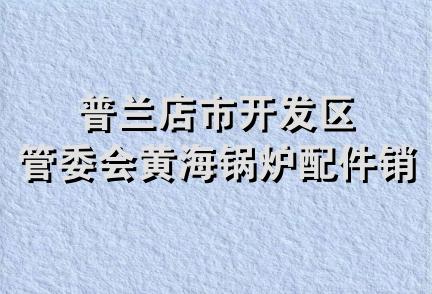 普兰店市开发区
管委会黄海锅炉配件销